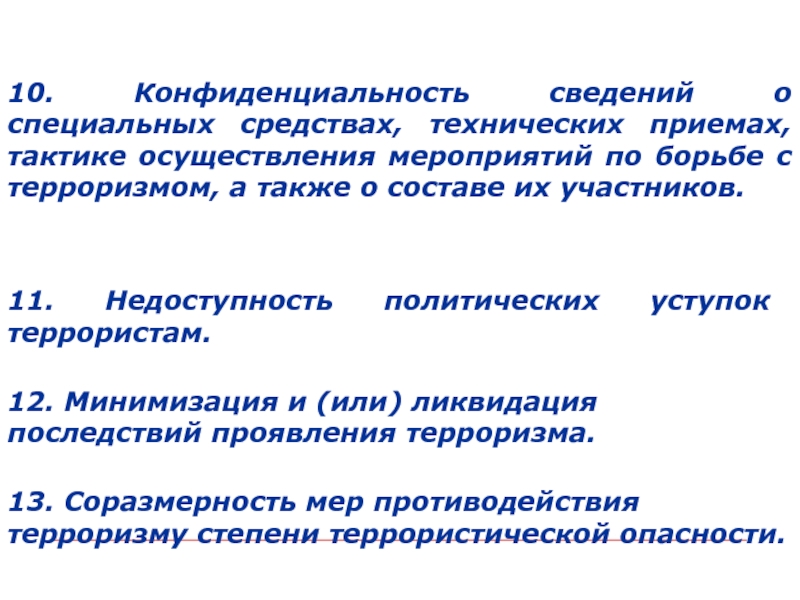 10. Конфиденциальность сведений о специальных средствах, технических приемах, тактике осуществления мероприятий по борьбе с терроризмом, а также о составе их участников.

11. Недоступность политических уступок террористам.

12. Минимизация и (или) ликвидация последствий проявления терроризма.

13. Соразмерность мер противодействия терроризму степени террористической опасности.